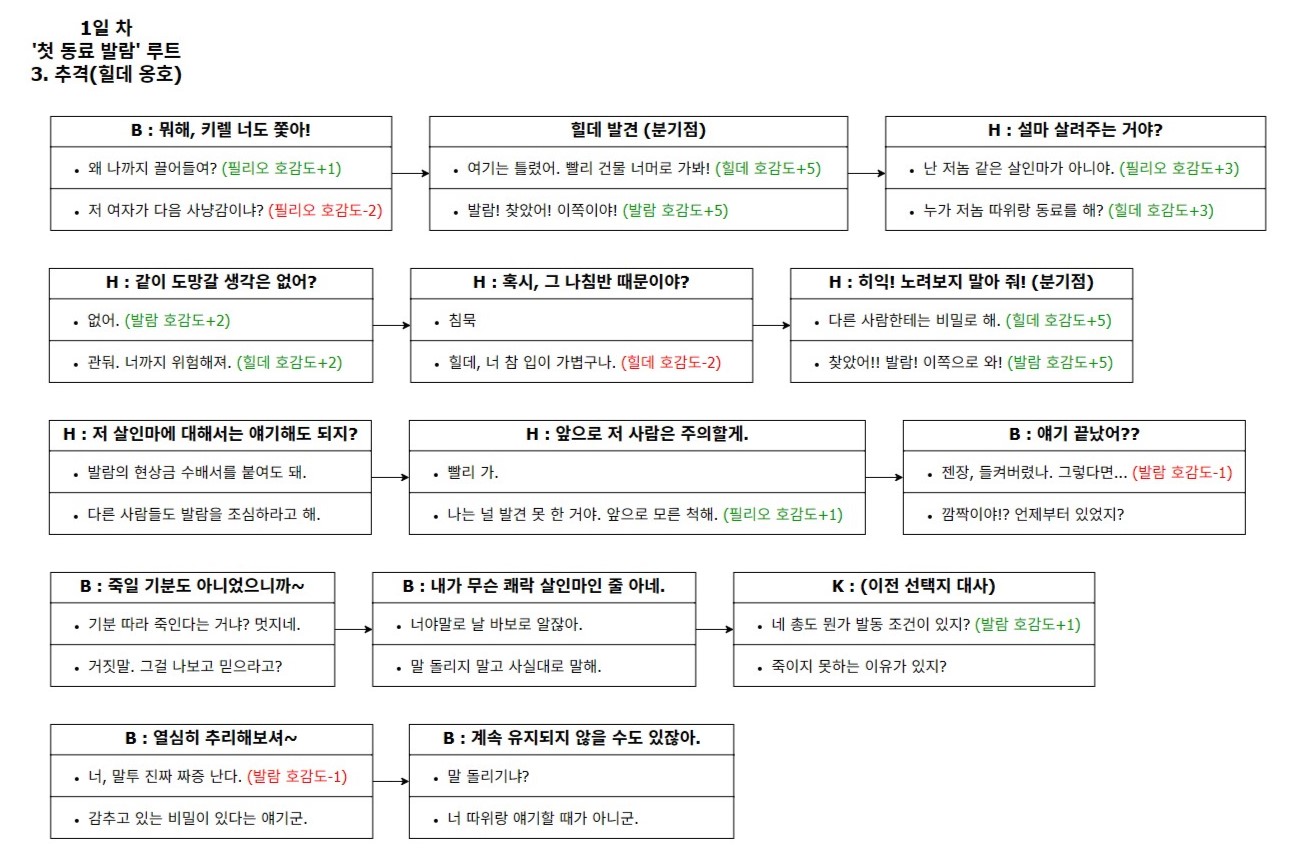 1일 차
'첫 동료 발람' 루트
3. 추격(힐데 옹호)

B : 뭐해, 키렐 너도 쫓아!
• 왜 나까지 끌어들여? (필리오 호감도+1)
• 저 여자가 다음 사냥감이냐? (필리오 호감도-2)

힐데 발견 (분기점)
• 여기는 틀렸어. 빨리 건물 너머로 가봐! (힐데 호감도+5)
• 발람! 찾았어! 이쪽이야! (발람 호감도+5)

H : 설마 살려주는 거야?
• 난 저놈 같은 살인마가 아니야. (필리오 호감도+3)
• 누가 저놈 따위랑 동료를 해? (힐데 호감도+3)

H : 같이 도망갈 생각은 없어?
• 없어. (발람 호감도+2)
• 관둬. 너까지 위험해져. (힐데 호감도+2)

H : 혹시, 그 나침반 때문이야?
• 침묵
• 힐데, 너 참 입이 가볍구나. (힐데 호감도-2)

H : 히익! 노려보지 말아 줘! (분기점)
• 다른 사람한테는 비밀로 해. (힐데 호감도+5)
• 찾았어!! 발람! 이쪽으로 와! (발람 호감도+5)

H : 저 살인마에 대해서는 얘기해도 되지?
• 발람의 현상금 수배서를 붙여도 돼.
• 다른 사람들도 발람을 조심하라고 해.

H : 앞으로 저 사람은 주의할게.
• 빨리 가.
• 나는 널 발견 못 한 거야. 앞으로 모른 척해. (필리오 호감도+1)

B : 얘기 끝났어??
• 젠장, 들켜버렸나. 그렇다면... (발람 호감도-1)
• 깜짝이야!? 언제부터 있었지?

B : 죽일 기분도 아니었으니까~
• 기분 따라 죽인다는 거냐? 멋지네.
• 거짓말. 그걸 나보고 믿으라고?

B : 내가 무슨 쾌락 살인마인 줄 아네.
• 너야말로 날 바보로 알잖아.
• 말 돌리지 말고 사실대로 말해.

K : (이전 선택지 대사)
• 네 총도 뭔가 발동 조건이 있지? (발람 호감도+1)
• 죽이지 못하는 이유가 있지?

B : 열심히 추리해보셔~
• 너, 말투 진짜 짜증 난다. (발람 호감도-1)
• 감추고 있는 비밀이 있다는 얘기군.

B : 계속 유지되지 않을 수도 있잖아.
• 말 돌리기냐?
• 너 따위랑 얘기할 때가 아니군.